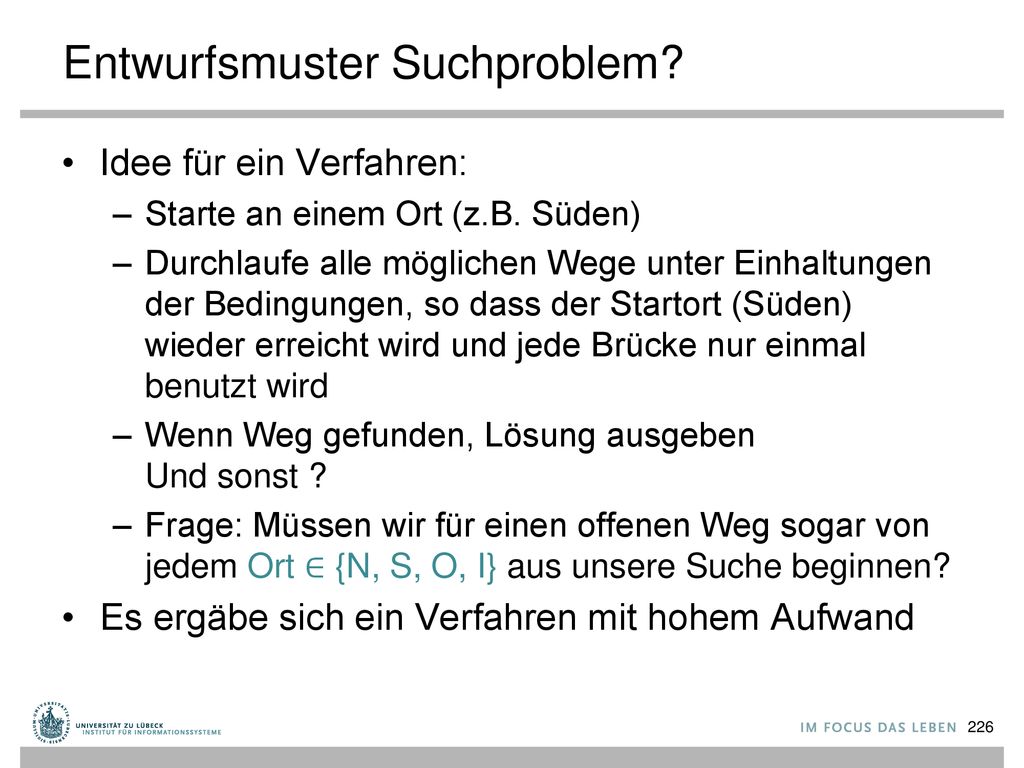 Entwurfsmuster Suchproblem?

• Idee für ein Verfahren:
– Starte an einem Ort (z.B. Süden)
– Durchlaufe alle möglichen Wege unter Einhaltungen der Bedingungen, so dass der Startort (Süden) wieder erreicht wird und jede Brücke nur einmal benutzt wird
– Wenn Weg gefunden, Lösung ausgeben
Und sonst ?
– Frage: Müssen wir für einen offenen Weg sogar von jedem Ort $\in$ {N, S, O, I} aus unsere Suche beginnen?
• Es ergäbe sich ein Verfahren mit hohem Aufwand

UNIVERSITÄT ZU LÜBECK
INSTITUT FÜR INFORMATIONSSYSTEME

IM FOCUS DAS LEBEN 226